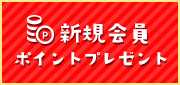 P 新規会員
ポイントプレゼント